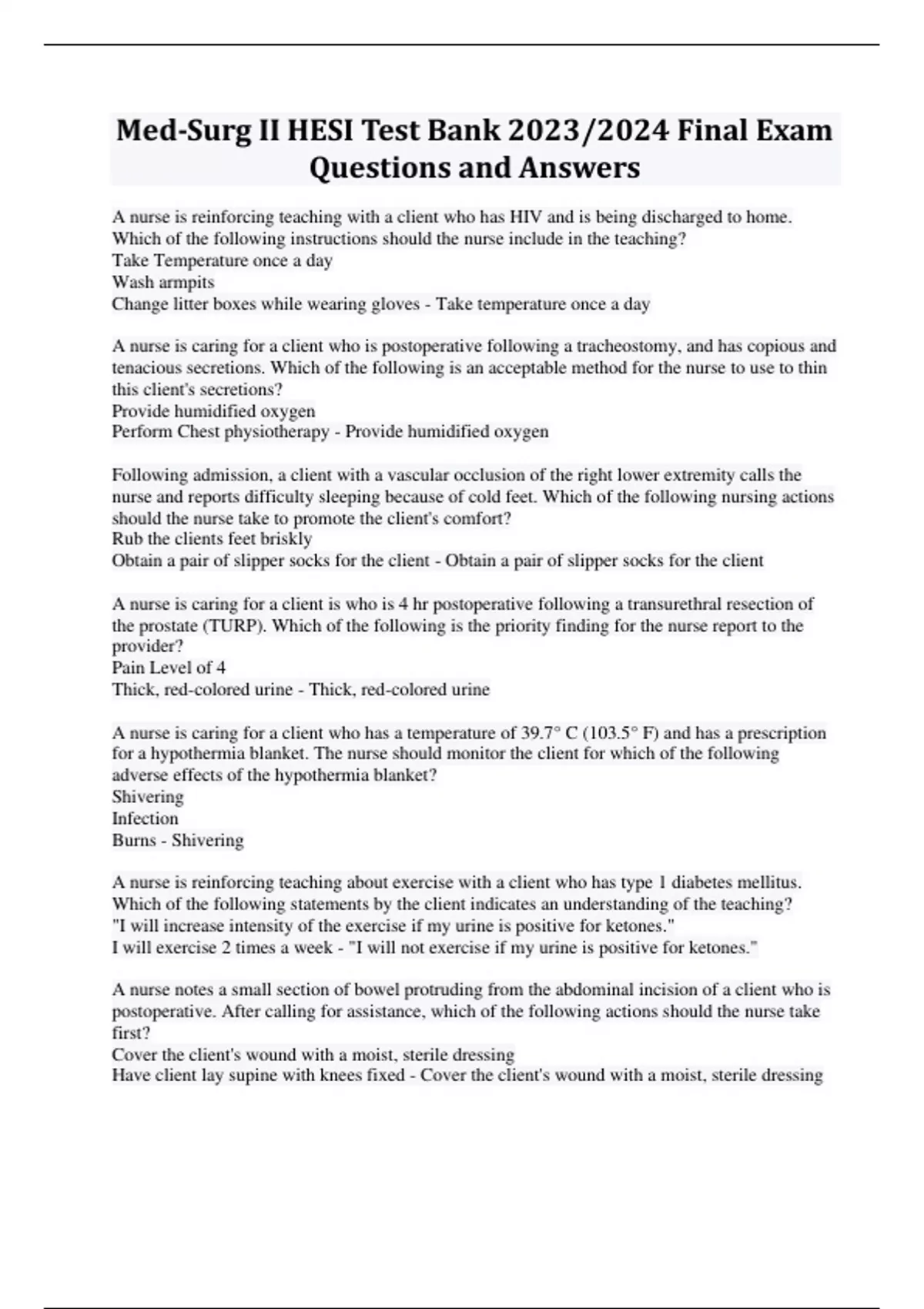 Med-Surg II HESI Test Bank 2023/2024 Final Exam Questions and Answers

A nurse is reinforcing teaching with a client who has HIV and is being discharged to home. Which of the following instructions should the nurse include in the teaching?
Take Temperature once a day
Wash armpits
Change litter boxes while wearing gloves - Take temperature once a day

A nurse is caring for a client who is postoperative following a tracheostomy, and has copious and tenacious secretions. Which of the following is an acceptable method for the nurse to use to thin this client's secretions?
Provide humidified oxygen
Perform Chest physiotherapy - Provide humidified oxygen

Following admission, a client with a vascular occlusion of the right lower extremity calls the nurse and reports difficulty sleeping because of cold feet. Which of the following nursing actions should the nurse take to promote the client's comfort?
Rub the clients feet briskly
Obtain a pair of slipper socks for the client - Obtain a pair of slipper socks for the client

A nurse is caring for a client is who is 4 hr postoperative following a transurethral resection of the prostate (TURP). Which of the following is the priority finding for the nurse report to the provider?
Pain Level of 4
Thick, red-colored urine - Thick, red-colored urine

A nurse is caring for a client who has a temperature of 39.7° C (103.5° F) and has a prescription for a hypothermia blanket. The nurse should monitor the client for which of the following adverse effects of the hypothermia blanket?
Shivering
Infection
Burns - Shivering

A nurse is reinforcing teaching about exercise with a client who has type 1 diabetes mellitus. Which of the following statements by the client indicates an understanding of the teaching?
"I will increase intensity of the exercise if my urine is positive for ketones."
I will exercise 2 times a week - "I will not exercise if my urine is positive for ketones."

A nurse notes a small section of bowel protruding from the abdominal incision of a client who is postoperative. After calling for assistance, which of the following actions should the nurse take first?
Cover the client's wound with a moist, sterile dressing
Have client lay supine with knees fixed - Cover the client's wound with a moist, sterile dressing